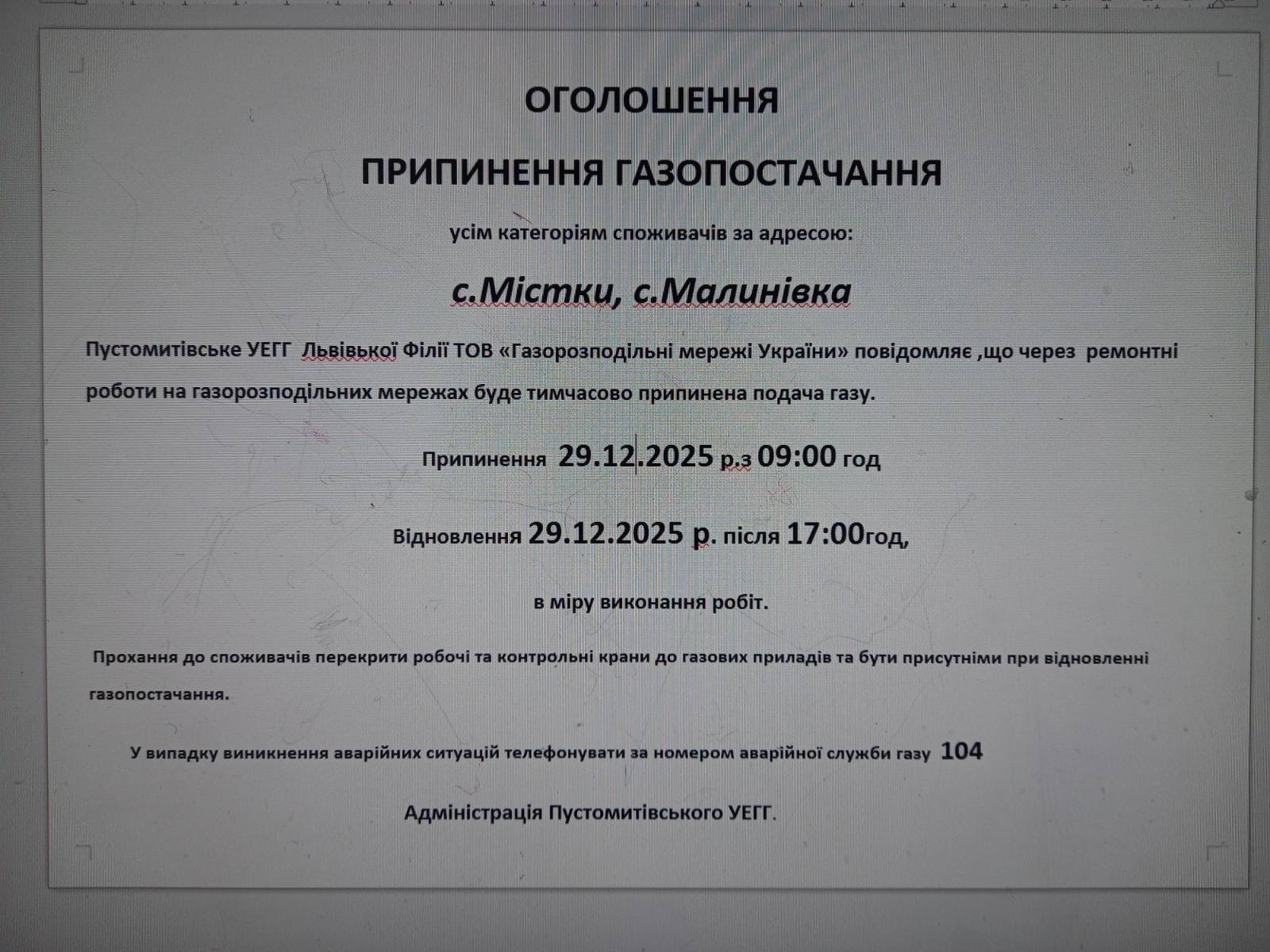 ОГОЛОШЕННЯ

ПРИПИНЕННЯ ГАЗОПОСТАЧАННЯ

усім категоріям споживачів за адресою:

с.Містки, с.Малинівка

Пустомитівське УЕГГ Львівької Філії ТОВ «Газорозподільні мережі України» повідомляє ,що через ремонтні роботи на газорозподільних мережах буде тимчасово припинена подача газу.

Припинення 29.12.2025 р.з 09:00 год

Відновлення 29.12.2025 р. після 17:00год,

в міру виконання робіт.

Прохання до споживачів перекрити робочі та контрольні крани до газових приладів та бути присутніми при відновленні газопостачання.

У випадку виникнення аварійних ситуацій телефонувати за номером аварійної служби газу 104

Адміністрація Пустомитівського УЕГГ.